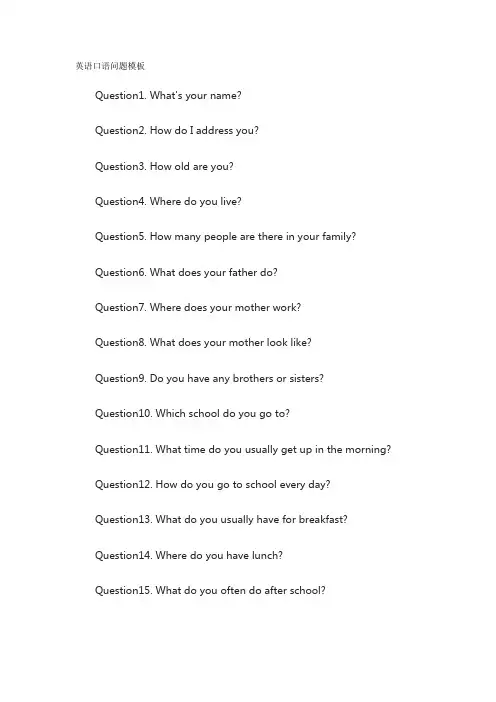 英语口语问题模板

Question1. What's your name?

Question2. How do I address you?

Question3. How old are you?

Question4. Where do you live?

Question5. How many people are there in your family?

Question6. What does your father do?

Question7. Where does your mother work?

Question8. What does your mother look like?

Question9. Do you have any brothers or sisters?

Question10. Which school do you go to?

Question11. What time do you usually get up in the morning?

Question12. How do you go to school every day?

Question13. What do you usually have for breakfast?

Question14. Where do you have lunch?

Question15. What do you often do after school?